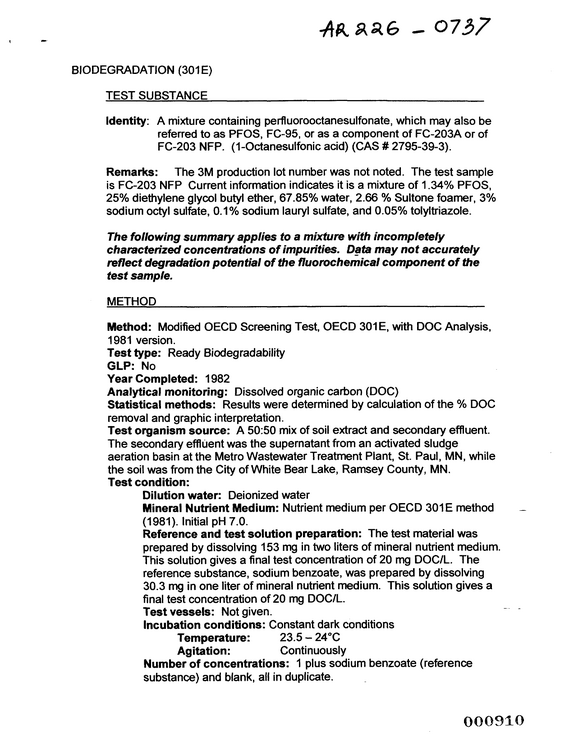 AR 226 - 0737

BIODEGRADATION (301E)

TEST SUBSTANCE

Identity: A mixture containing perfluorooctanesulfonate, which may also be referred to as PFOS, FC-95, or as a component of FC-203A or of FC-203 NFP. (1-Octanesulfonic acid) (CAS # 2795-39-3).

Remarks: The 3M production lot number was not noted. The test sample is FC-203 NFP Current information indicates it is a mixture of 1.34% PFOS, 25% diethylene glycol butyl ether, 67.85% water, 2.66 % Sultone foamer, 3% sodium octyl sulfate, 0.1% sodium lauryl sulfate, and 0.05% tolyltriazole.

The following summary applies to a mixture with incompletely characterized concentrations of impurities. Data may not accurately reflect degradation potential of the fluorochemical component of the test sample.

METHOD

Method: Modified OECD Screening Test, OECD 301E, with DOC Analysis, 1981 version.
Test type: Ready Biodegradability
GLP: No
Year Completed: 1982
Analytical monitoring: Dissolved organic carbon (DOC)
Statistical methods: Results were determined by calculation of the % DOC removal and graphic interpretation.
Test organism source: A 50:50 mix of soil extract and secondary effluent. The secondary effluent was the supernatant from an activated sludge aeration basin at the Metro Wastewater Treatment Plant, St. Paul, MN, while the soil was from the City of White Bear Lake, Ramsey County, MN.
Test condition:
Dilution water: Deionized water
Mineral Nutrient Medium: Nutrient medium per OECD 301E method (1981). Initial pH 7.0.
Reference and test solution preparation: The test material was prepared by dissolving 153 mg in two liters of mineral nutrient medium. This solution gives a final test concentration of 20 mg DOC/L. The reference substance, sodium benzoate, was prepared by dissolving 30.3 mg in one liter of mineral nutrient medium. This solution gives a final test concentration of 20 mg DOC/L.
Test vessels: Not given.
Incubation conditions: Constant dark conditions
Temperature: 23.5 – 24°C
Agitation: Continuously
Number of concentrations: 1 plus sodium benzoate (reference substance) and blank, all in duplicate.

000910